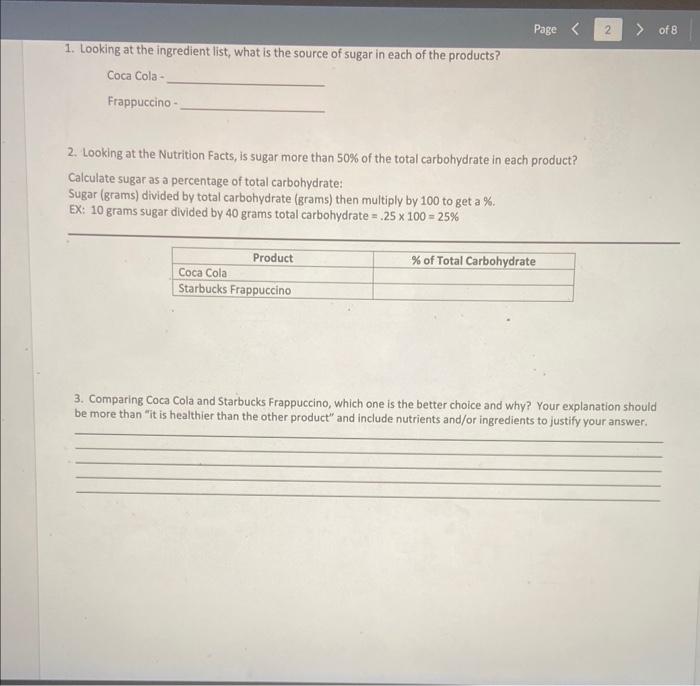 Page < 2 > of 8

1. Looking at the ingredient list, what is the source of sugar in each of the products?

Coca Cola - ____________________

Frappuccino - ____________________

2. Looking at the Nutrition Facts, is sugar more than 50% of the total carbohydrate in each product?

Calculate sugar as a percentage of total carbohydrate:
Sugar (grams) divided by total carbohydrate (grams) then multiply by 100 to get a %.
EX: 10 grams sugar divided by 40 grams total carbohydrate = .25 x 100 = 25%

| Product | % of Total Carbohydrate |
|---|---|
| Coca Cola | |
| Starbucks Frappuccino | |

3. Comparing Coca Cola and Starbucks Frappuccino, which one is the better choice and why? Your explanation should be more than "it is healthier than the other product" and include nutrients and/or ingredients to justify your answer.